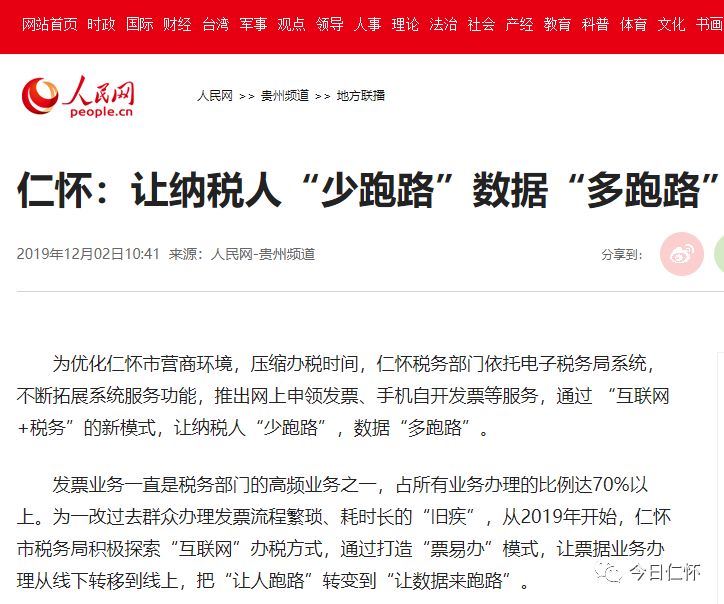 网站首页 时政 国际 财经 台湾 军事 观点 领导 人事 理论 法治 社会 产经 教育 科普 体育 文化 书画

人民网 people.cn

人民网 >> 贵州频道 >> 地方联播

仁怀：让纳税人“少跑路”数据“多跑路”

2019年12月02日10:41 来源：人民网-贵州频道

分享到：

为优化仁怀市营商环境，压缩办税时间，仁怀税务部门依托电子税务局系统，不断拓展系统服务功能，推出网上申领发票、手机自开发票等服务，通过 “互联网+税务”的新模式，让纳税人“少跑路”，数据“多跑路”。

发票业务一直是税务部门的高频业务之一，占所有业务办理的比例达70%以上。为一改过去群众办理发票流程繁琐、耗时长的“旧疾”，从2019年开始，仁怀市税务局积极探索“互联网”办税方式，通过打造“票易办”模式，让票据业务办理从线下转移到线上，把“让人跑路”转变到“让数据来跑路”。

今日仁怀